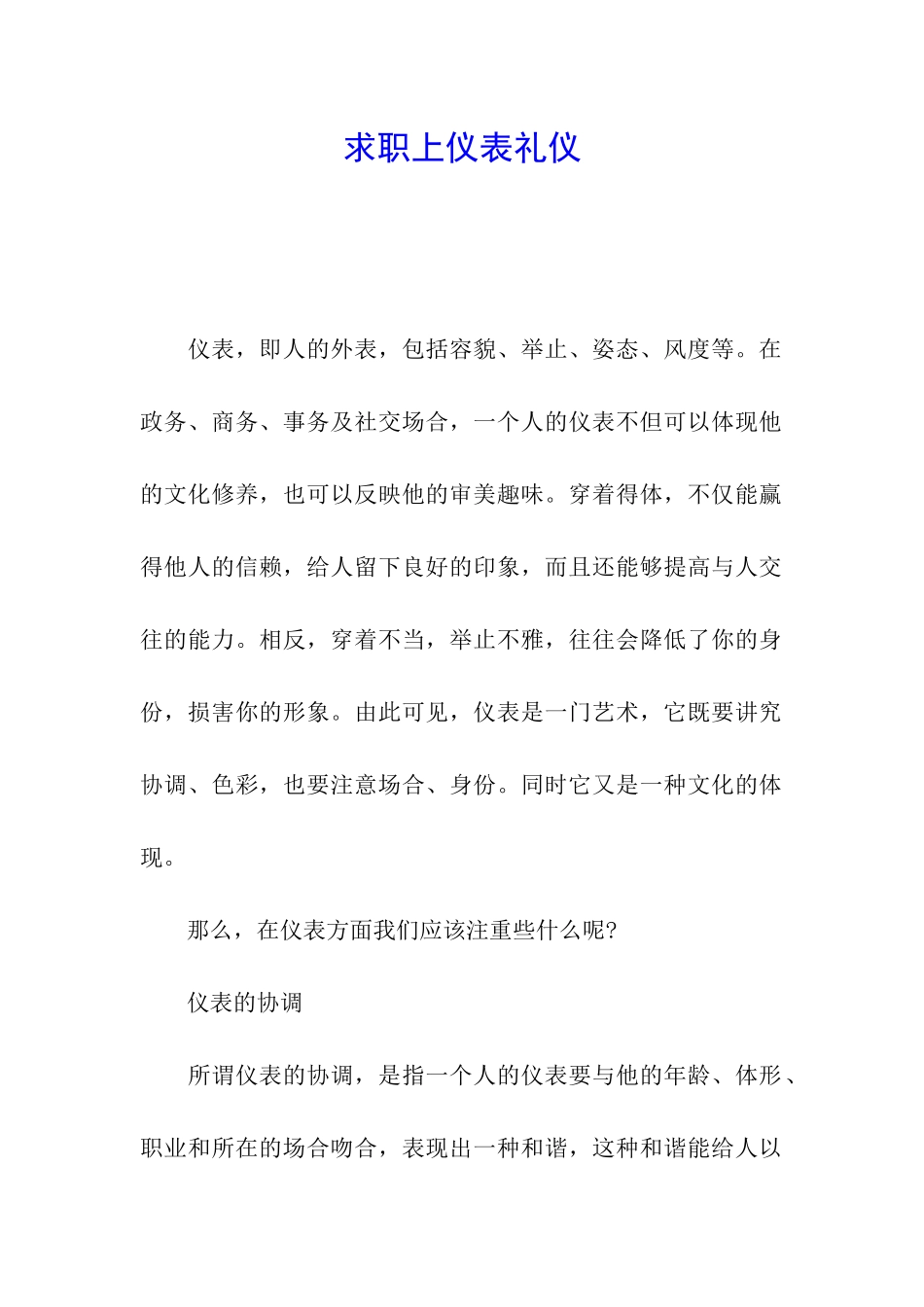 求职上仪表礼仪

仪表，即人的外表，包括容貌、举止、姿态、风度等。在政务、商务、事务及社交场合，一个人的仪表不但可以体现他的文化修养，也可以反映他的审美趣味。穿着得体，不仅能赢得他人的信赖，给人留下良好的印象，而且还能够提高与人交往的能力。相反，穿着不当，举止不雅，往往会降低了你的身份，损害你的形象。由此可见，仪表是一门艺术，它既要讲究协调、色彩，也要注意场合、身份。同时它又是一种文化的体现。

那么，在仪表方面我们应该注重些什么呢?

仪表的协调

所谓仪表的协调，是指一个人的仪表要与他的年龄、体形、职业和所在的场合吻合，表现出一种和谐，这种和谐能给人以